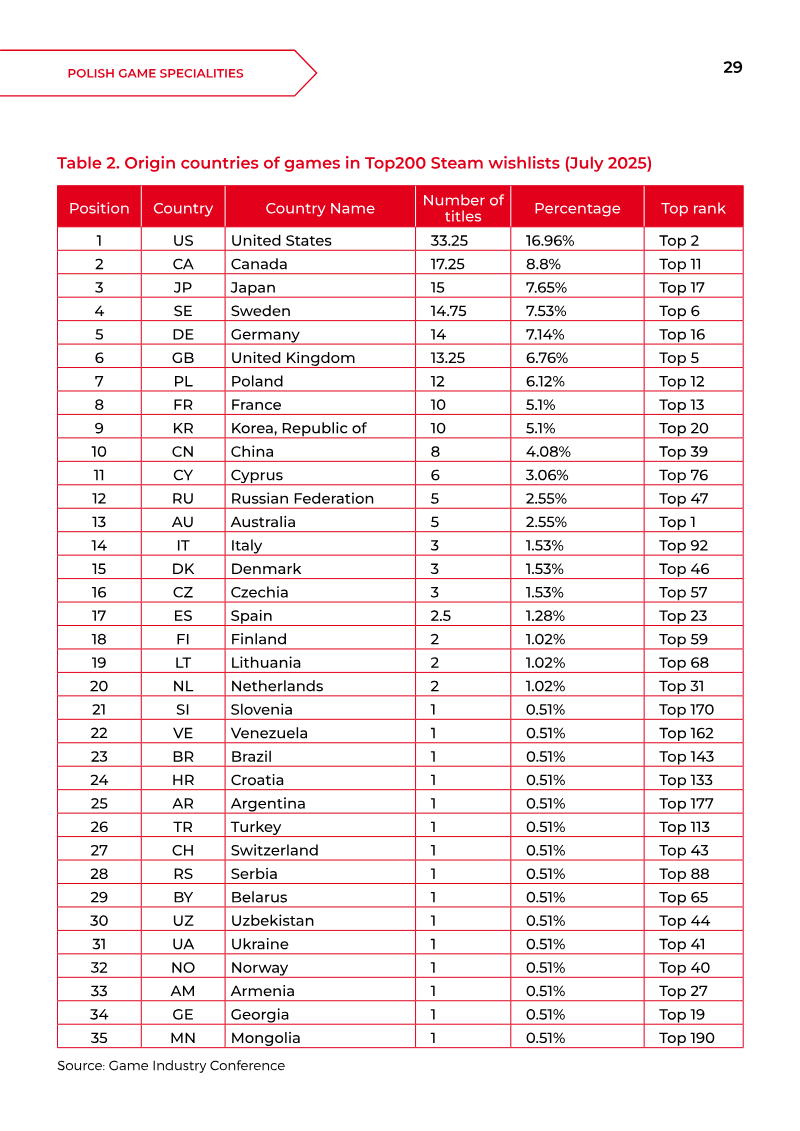 POLISH GAME SPECIALITIES

29

Table 2. Origin countries of games in Top200 Steam wishlists (July 2025)

| Position | Country | Country Name | Number of titles | Percentage | Top rank |
|---|---|---|---|---|---|
| 1 | US | United States | 33.25 | 16.96% | Top 2 |
| 2 | CA | Canada | 17.25 | 8.8% | Top 11 |
| 3 | JP | Japan | 15 | 7.65% | Top 17 |
| 4 | SE | Sweden | 14.75 | 7.53% | Top 6 |
| 5 | DE | Germany | 14 | 7.14% | Top 16 |
| 6 | GB | United Kingdom | 13.25 | 6.76% | Top 5 |
| 7 | PL | Poland | 12 | 6.12% | Top 12 |
| 8 | FR | France | 10 | 5.1% | Top 13 |
| 9 | KR | Korea, Republic of | 10 | 5.1% | Top 20 |
| 10 | CN | China | 8 | 4.08% | Top 39 |
| 11 | CY | Cyprus | 6 | 3.06% | Top 76 |
| 12 | RU | Russian Federation | 5 | 2.55% | Top 47 |
| 13 | AU | Australia | 5 | 2.55% | Top 1 |
| 14 | IT | Italy | 3 | 1.53% | Top 92 |
| 15 | DK | Denmark | 3 | 1.53% | Top 46 |
| 16 | CZ | Czechia | 3 | 1.53% | Top 57 |
| 17 | ES | Spain | 2.5 | 1.28% | Top 23 |
| 18 | FI | Finland | 2 | 1.02% | Top 59 |
| 19 | LT | Lithuania | 2 | 1.02% | Top 68 |
| 20 | NL | Netherlands | 2 | 1.02% | Top 31 |
| 21 | SI | Slovenia | 1 | 0.51% | Top 170 |
| 22 | VE | Venezuela | 1 | 0.51% | Top 162 |
| 23 | BR | Brazil | 1 | 0.51% | Top 143 |
| 24 | HR | Croatia | 1 | 0.51% | Top 133 |
| 25 | AR | Argentina | 1 | 0.51% | Top 177 |
| 26 | TR | Turkey | 1 | 0.51% | Top 113 |
| 27 | CH | Switzerland | 1 | 0.51% | Top 43 |
| 28 | RS | Serbia | 1 | 0.51% | Top 88 |
| 29 | BY | Belarus | 1 | 0.51% | Top 65 |
| 30 | UZ | Uzbekistan | 1 | 0.51% | Top 44 |
| 31 | UA | Ukraine | 1 | 0.51% | Top 41 |
| 32 | NO | Norway | 1 | 0.51% | Top 40 |
| 33 | AM | Armenia | 1 | 0.51% | Top 27 |
| 34 | GE | Georgia | 1 | 0.51% | Top 19 |
| 35 | MN | Mongolia | 1 | 0.51% | Top 190 |

Source: Game Industry Conference